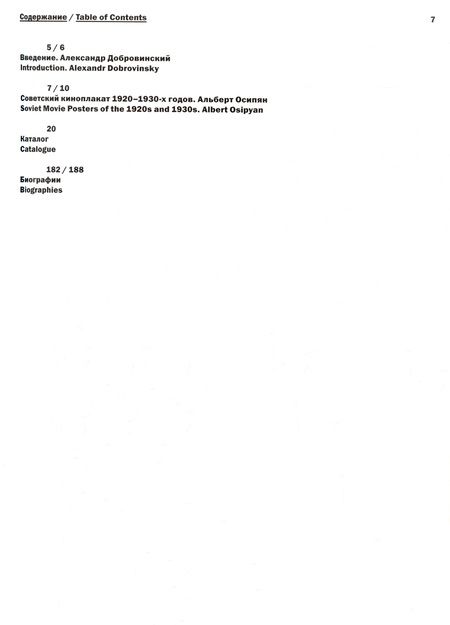 Содержание / Table of Contents

7

5 / 6
Введение. Александр Добровинский
Introduction. Alexandr Dobrovinsky

7 / 10
Советский киноплакат 1920–1930-х годов. Альберт Осипян
Soviet Movie Posters of the 1920s and 1930s. Albert Osipyan

20
Каталог
Catalogue

182 / 188
Биографии
Biographies